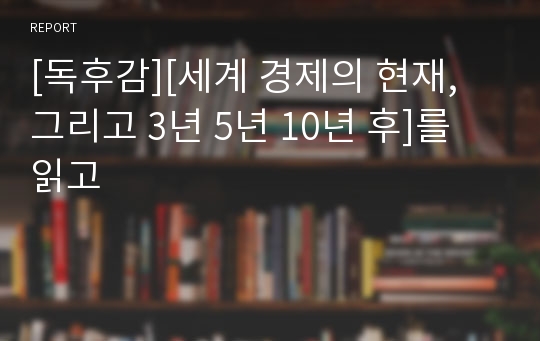 REPORT

[독후감][세계 경제의 현재, 그리고 3년 5년 10년 후]를 읽고